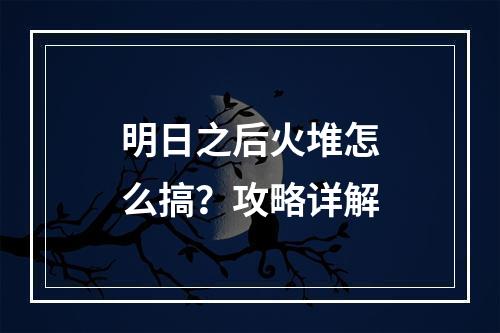 明日之后火堆怎么搞？攻略详解